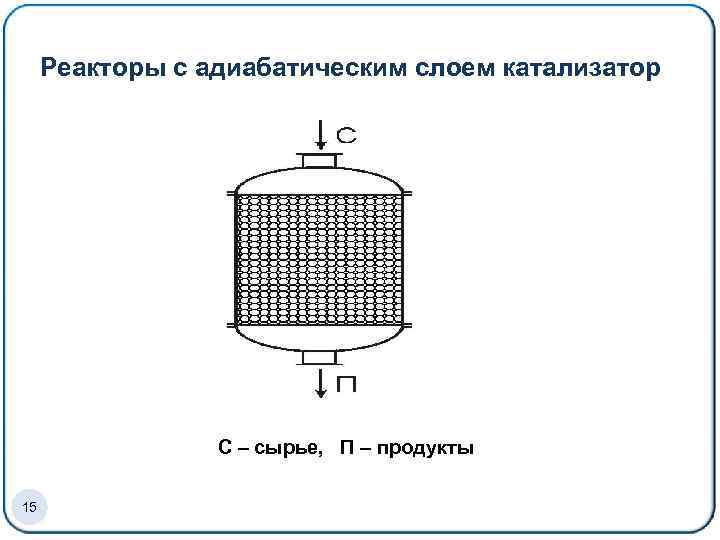 Реакторы с адиабатическим слоем катализатор

С

П

С – сырье,   П – продукты

15